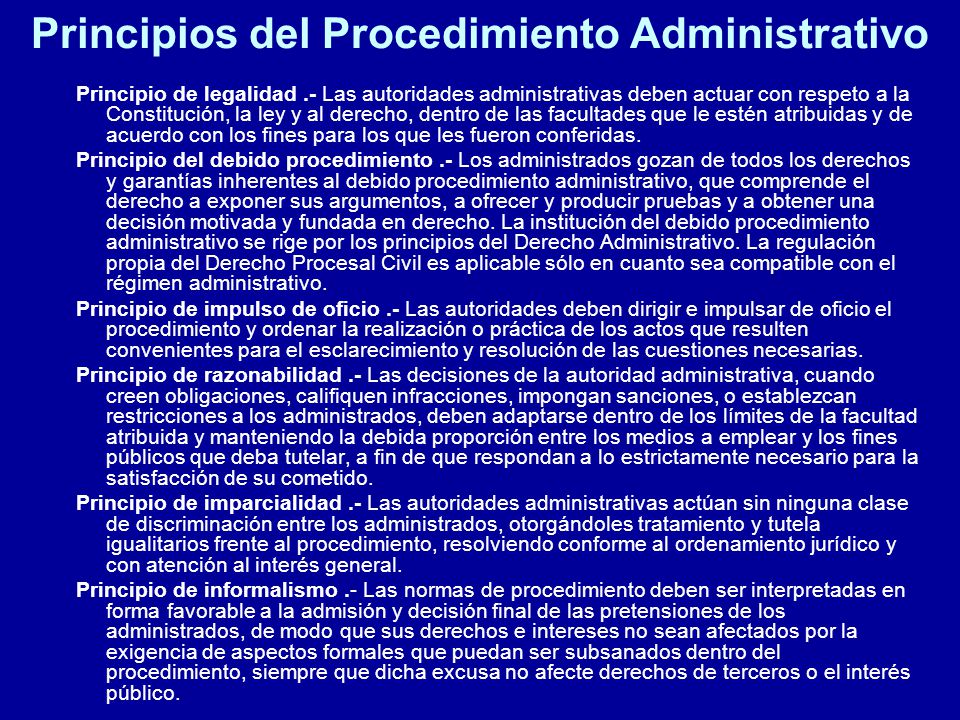 Principios del Procedimiento Administrativo

Principio de legalidad .- Las autoridades administrativas deben actuar con respeto a la Constitución, la ley y al derecho, dentro de las facultades que le estén atribuidas y de acuerdo con los fines para los que les fueron conferidas.

Principio del debido procedimiento .- Los administrados gozan de todos los derechos y garantías inherentes al debido procedimiento administrativo, que comprende el derecho a exponer sus argumentos, a ofrecer y producir pruebas y a obtener una decisión motivada y fundada en derecho. La institución del debido procedimiento administrativo se rige por los principios del Derecho Administrativo. La regulación propia del Derecho Procesal Civil es aplicable sólo en cuanto sea compatible con el régimen administrativo.

Principio de impulso de oficio .- Las autoridades deben dirigir e impulsar de oficio el procedimiento y ordenar la realización o práctica de los actos que resulten convenientes para el esclarecimiento y resolución de las cuestiones necesarias.

Principio de razonabilidad .- Las decisiones de la autoridad administrativa, cuando creen obligaciones, califiquen infracciones, impongan sanciones, o establezcan restricciones a los administrados, deben adaptarse dentro de los límites de la facultad atribuida y manteniendo la debida proporción entre los medios a emplear y los fines públicos que deba tutelar, a fin de que respondan a lo estrictamente necesario para la satisfacción de su cometido.

Principio de imparcialidad .- Las autoridades administrativas actúan sin ninguna clase de discriminación entre los administrados, otorgándoles tratamiento y tutela igualitarios frente al procedimiento, resolviendo conforme al ordenamiento jurídico y con atención al interés general.

Principio de informalismo .- Las normas de procedimiento deben ser interpretadas en forma favorable a la admisión y decisión final de las pretensiones de los administrados, de modo que sus derechos e intereses no sean afectados por la exigencia de aspectos formales que puedan ser subsanados dentro del procedimiento, siempre que dicha excusa no afecte derechos de terceros o el interés público.